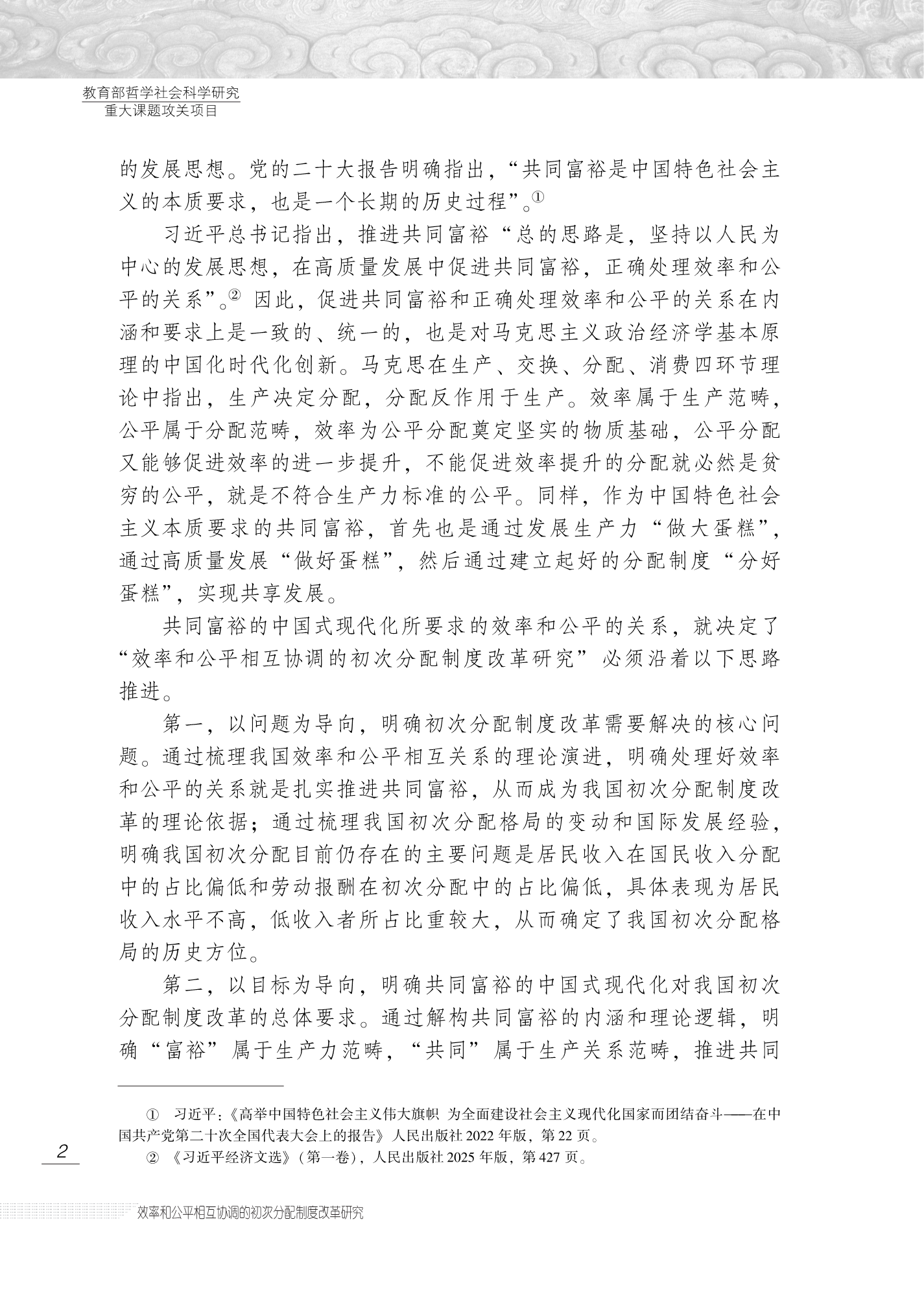 教育部哲学社会科学研究
重大课题攻关项目

的发展思想。党的二十大报告明确指出，“共同富裕是中国特色社会主义的本质要求，也是一个长期的历史过程”。①

习近平总书记指出，推进共同富裕“总的思路是，坚持以人民为中心的发展思想，在高质量发展中促进共同富裕，正确处理效率和公平的关系”。② 因此，促进共同富裕和正确处理效率和公平的关系在内涵和要求上是一致的、统一的，也是对马克思主义政治经济学基本原理的中国化时代化创新。马克思在生产、交换、分配、消费四环节理论中指出，生产决定分配，分配反作用于生产。效率属于生产范畴，公平属于分配范畴，效率为公平分配奠定坚实的物质基础，公平分配又能够促进效率的进一步提升，不能促进效率提升的分配就必然是贫穷的公平，就是不符合生产力标准的公平。同样，作为中国特色社会主义本质要求的共同富裕，首先也是通过发展生产力“做大蛋糕”，通过高质量发展“做好蛋糕”，然后通过建立起好的分配制度“分好蛋糕”，实现共享发展。

共同富裕的中国式现代化所要求的效率和公平的关系，就决定了“效率和公平相互协调的初次分配制度改革研究”必须沿着以下思路推进。

第一，以问题为导向，明确初次分配制度改革需要解决的核心问题。通过梳理我国效率和公平相互关系的理论演进，明确处理好效率和公平的关系就是扎实推进共同富裕，从而成为我国初次分配制度改革的理论依据；通过梳理我国初次分配格局的变动和国际发展经验，明确我国初次分配目前仍存在的主要问题是居民收入在国民收入分配中的占比偏低和劳动报酬在初次分配中的占比偏低，具体表现为居民收入水平不高，低收入者所占比重较大，从而确定了我国初次分配格局的历史方位。

第二，以目标为导向，明确共同富裕的中国式现代化对我国初次分配制度改革的总体要求。通过解构共同富裕的内涵和理论逻辑，明确“富裕”属于生产力范畴，“共同”属于生产关系范畴，推进共同

① 习近平：《高举中国特色社会主义伟大旗帜 为全面建设社会主义现代化国家而团结奋斗——在中国共产党第二十次全国代表大会上的报告》人民出版社 2022 年版，第 22 页。

② 《习近平经济文选》（第一卷），人民出版社 2025 年版，第 427 页。

2

效率和公平相互协调的初次分配制度改革研究